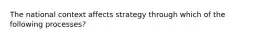 The national context affects strategy through which of the following processes?